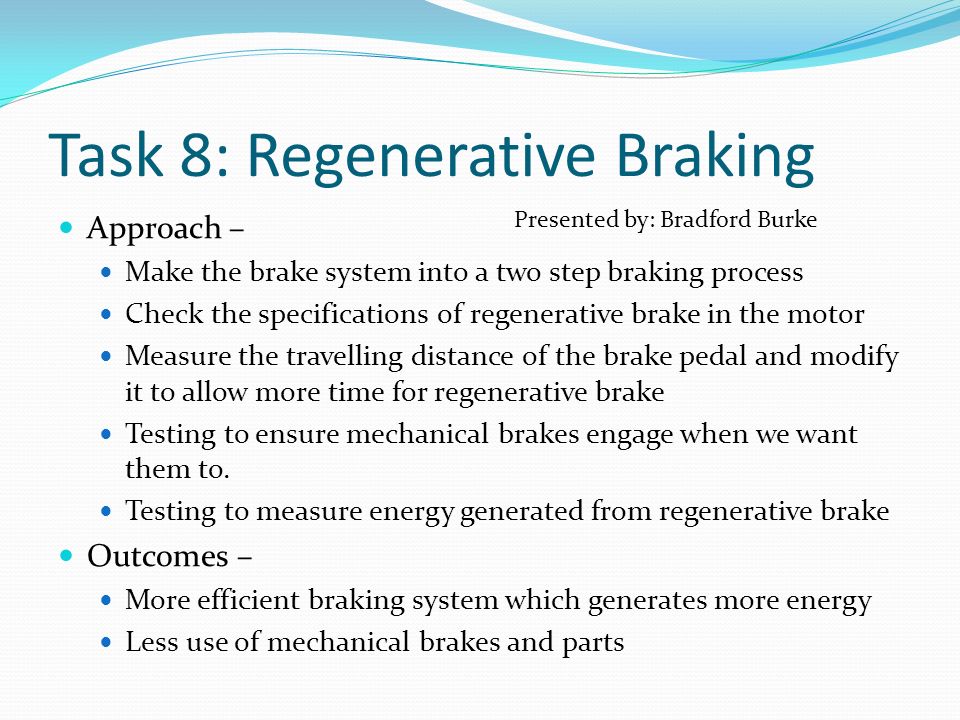 Task 8: Regenerative Braking

Presented by: Bradford Burke

- Approach –
  - Make the brake system into a two step braking process
  - Check the specifications of regenerative brake in the motor
  - Measure the travelling distance of the brake pedal and modify it to allow more time for regenerative brake
  - Testing to ensure mechanical brakes engage when we want them to.
  - Testing to measure energy generated from regenerative brake
- Outcomes –
  - More efficient braking system which generates more energy
  - Less use of mechanical brakes and parts